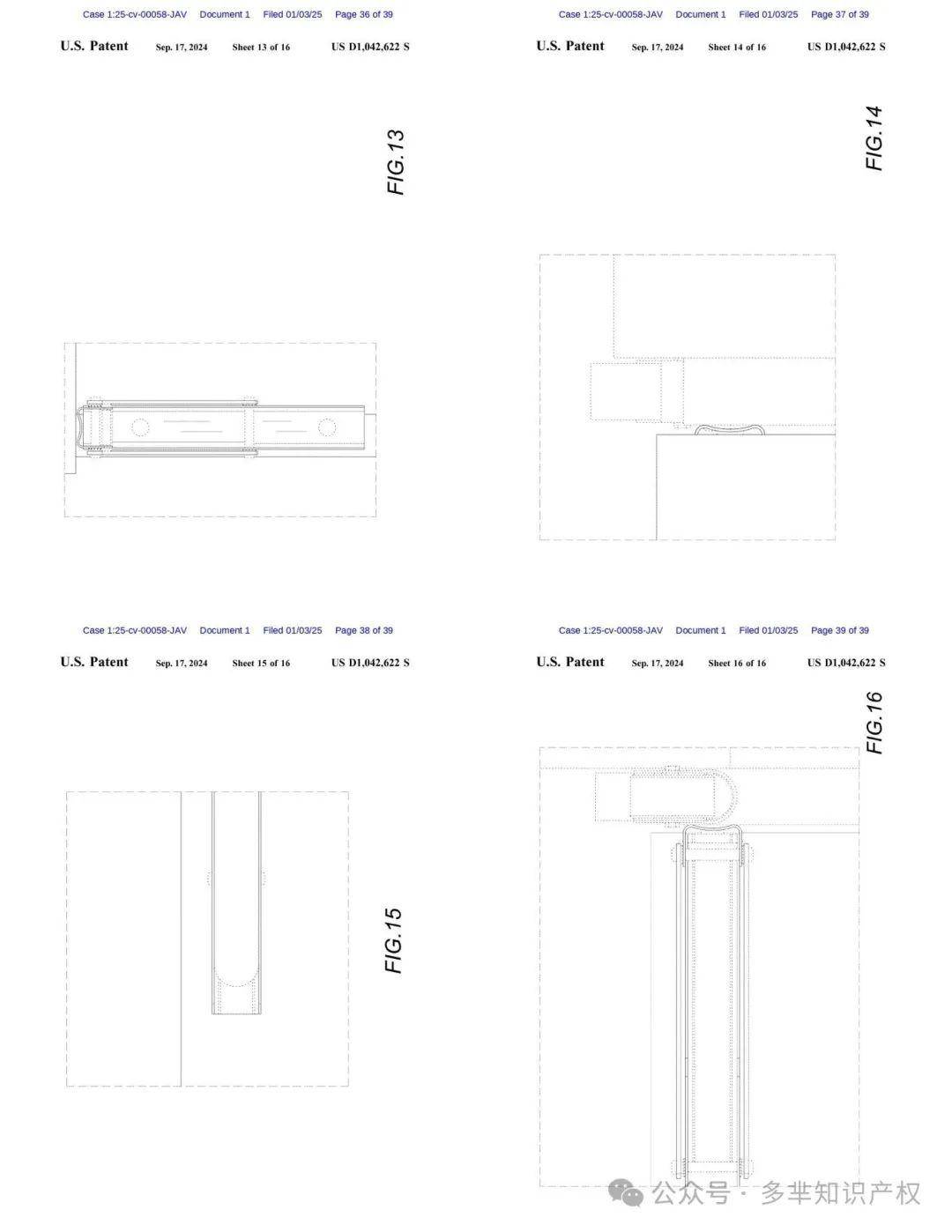 Case 1:25-cv-00058-JAV Document 1 Filed 01/03/25 Page 36 of 39

U.S. Patent Sep. 17, 2024 Sheet 13 of 16 US D1,042,622 S

FIG.13

Case 1:25-cv-00058-JAV Document 1 Filed 01/03/25 Page 37 of 39

U.S. Patent Sep. 17, 2024 Sheet 14 of 16 US D1,042,622 S

FIG.14

Case 1:25-cv-00058-JAV Document 1 Filed 01/03/25 Page 38 of 39

U.S. Patent Sep. 17, 2024 Sheet 15 of 16 US D1,042,622 S

FIG.15

Case 1:25-cv-00058-JAV Document 1 Filed 01/03/25 Page 39 of 39

U.S. Patent Sep. 17, 2024 Sheet 16 of 16 US D1,042,622 S

FIG.16

公众号 · 多芈知识产权